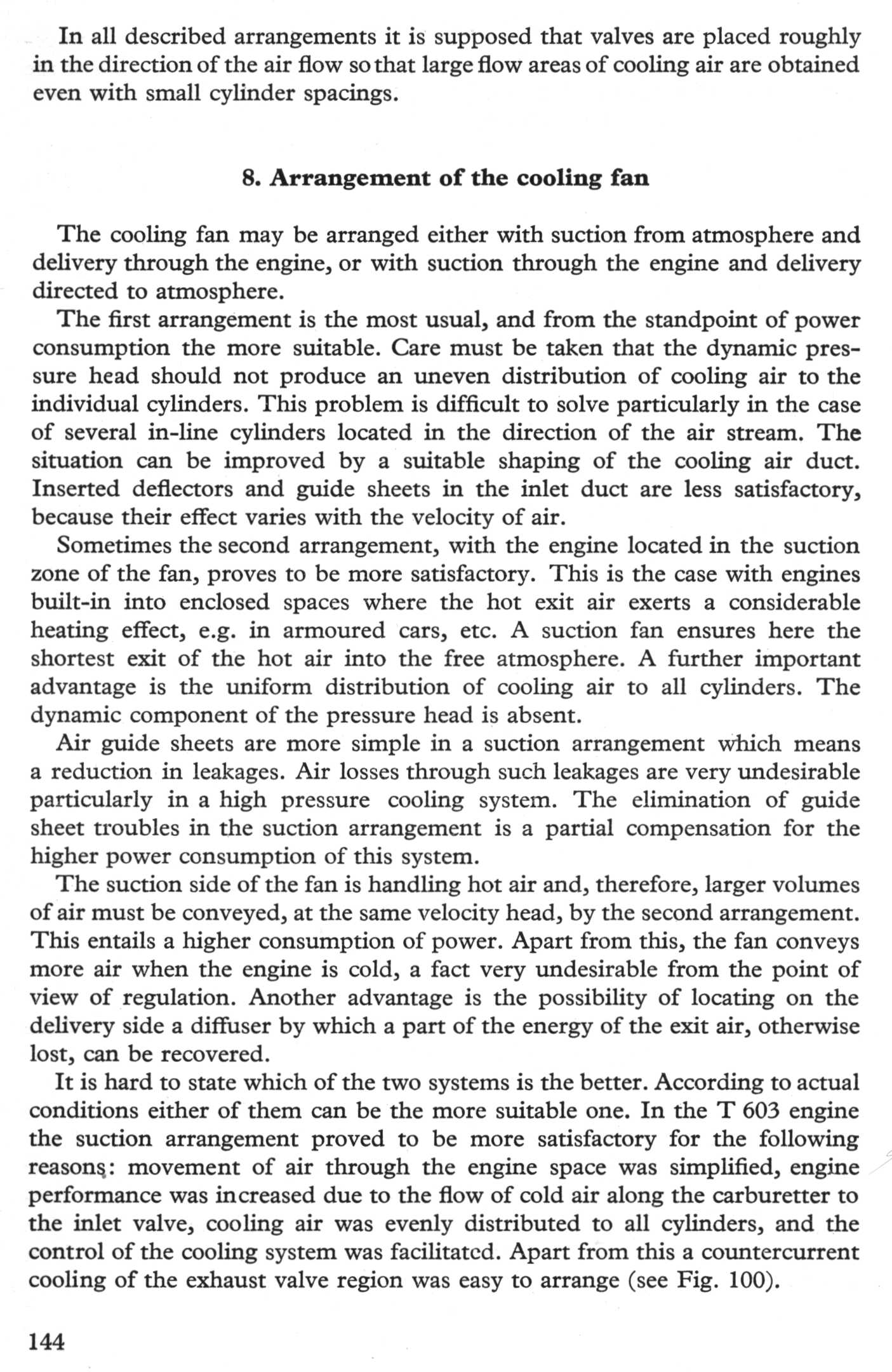 In all described arrangements it is supposed that valves are placed roughly in the direction of the air flow so that large flow areas of cooling air are obtained even with small cylinder spacings.

8. Arrangement of the cooling fan

The cooling fan may be arranged either with suction from atmosphere and delivery through the engine, or with suction through the engine and delivery directed to atmosphere.

The first arrangement is the most usual, and from the standpoint of power consumption the more suitable. Care must be taken that the dynamic pressure head should not produce an uneven distribution of cooling air to the individual cylinders. This problem is difficult to solve particularly in the case of several in-line cylinders located in the direction of the air stream. The situation can be improved by a suitable shaping of the cooling air duct. Inserted deflectors and guide sheets in the inlet duct are less satisfactory, because their effect varies with the velocity of air.

Sometimes the second arrangement, with the engine located in the suction zone of the fan, proves to be more satisfactory. This is the case with engines built-in into enclosed spaces where the hot exit air exerts a considerable heating effect, e.g. in armoured cars, etc. A suction fan ensures here the shortest exit of the hot air into the free atmosphere. A further important advantage is the uniform distribution of cooling air to all cylinders. The dynamic component of the pressure head is absent.

Air guide sheets are more simple in a suction arrangement which means a reduction in leakages. Air losses through such leakages are very undesirable particularly in a high pressure cooling system. The elimination of guide sheet troubles in the suction arrangement is a partial compensation for the higher power consumption of this system.

The suction side of the fan is handling hot air and, therefore, larger volumes of air must be conveyed, at the same velocity head, by the second arrangement. This entails a higher consumption of power. Apart from this, the fan conveys more air when the engine is cold, a fact very undesirable from the point of view of regulation. Another advantage is the possibility of locating on the delivery side a diffuser by which a part of the energy of the exit air, otherwise lost, can be recovered.

It is hard to state which of the two systems is the better. According to actual conditions either of them can be the more suitable one. In the T 603 engine the suction arrangement proved to be more satisfactory for the following reasons: movement of air through the engine space was simplified, engine performance was increased due to the flow of cold air along the carburetter to the inlet valve, cooling air was evenly distributed to all cylinders, and the control of the cooling system was facilitated. Apart from this a countercurrent cooling of the exhaust valve region was easy to arrange (see Fig. 100).

144